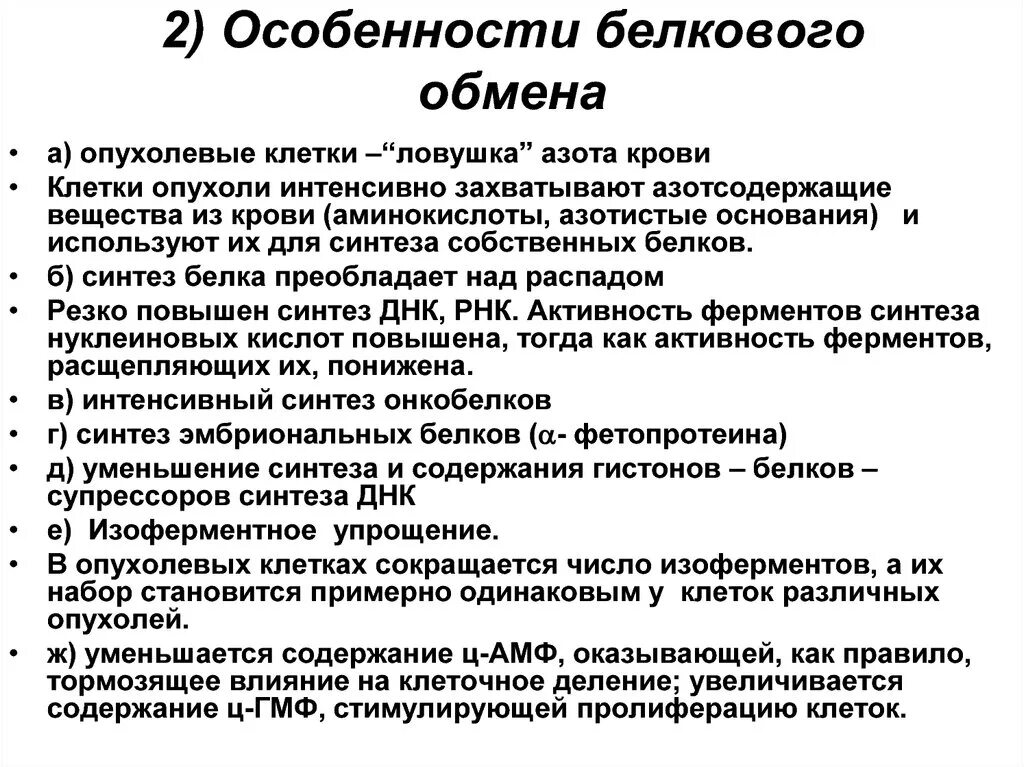 2) Особенности белкового обмена

• а) опухолевые клетки –“ловушка” азота крови
• Клетки опухоли интенсивно захватывают азотсодержащие вещества из крови (аминокислоты, азотистые основания) и используют их для синтеза собственных белков.
• б) синтез белка преобладает над распадом
• Резко повышен синтез ДНК, РНК. Активность ферментов синтеза нуклеиновых кислот повышена, тогда как активность ферментов, расщепляющих их, понижена.
• в) интенсивный синтез онкобелков
• г) синтез эмбриональных белков ($\alpha$- фетопротеина)
• д) уменьшение синтеза и содержания гистонов – белков – супрессоров синтеза ДНК
• е) Изоферментное упрощение.
• В опухолевых клетках сокращается число изоферментов, а их набор становится примерно одинаковым у клеток различных опухолей.
• ж) уменьшается содержание ц-АМФ, оказывающей, как правило, тормозящее влияние на клеточное деление; увеличивается содержание ц-ГМФ, стимулирующей пролиферацию клеток.